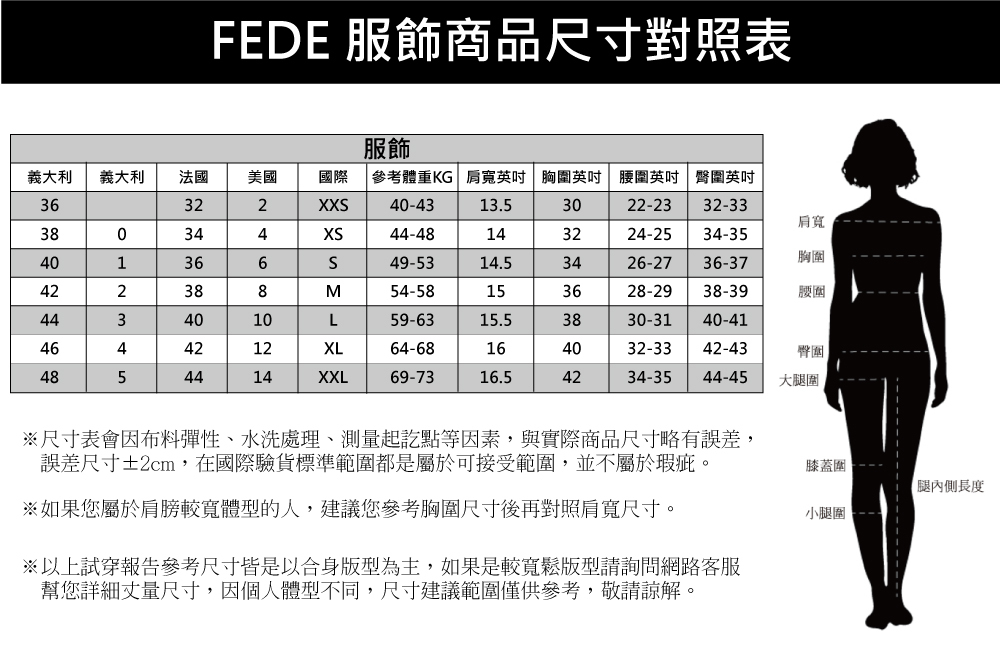 FEDE 服飾商品尺寸對照表

服飾

| 義大利 | 義大利 | 法國 | 美國 | 國際 | 參考體重KG | 肩寬英吋 | 胸圍英吋 | 腰圍英吋 | 臀圍英吋 |
|---|---|---|---|---|---|---|---|---|---|
| 36 | | 32 | 2 | XXS | 40-43 | 13.5 | 30 | 22-23 | 32-33 |
| 38 | 0 | 34 | 4 | XS | 44-48 | 14 | 32 | 24-25 | 34-35 |
| 40 | 1 | 36 | 6 | S | 49-53 | 14.5 | 34 | 26-27 | 36-37 |
| 42 | 2 | 38 | 8 | M | 54-58 | 15 | 36 | 28-29 | 38-39 |
| 44 | 3 | 40 | 10 | L | 59-63 | 15.5 | 38 | 30-31 | 40-41 |
| 46 | 4 | 42 | 12 | XL | 64-68 | 16 | 40 | 32-33 | 42-43 |
| 48 | 5 | 44 | 14 | XXL | 69-73 | 16.5 | 42 | 34-35 | 44-45 |

※尺寸表會因布料彈性、水洗處理、測量起訖點等因素，與實際商品尺寸略有誤差，誤差尺寸±2cm，在國際驗貨標準範圍都是屬於可接受範圍，並不屬於瑕疵。

※如果您屬於肩膀較寬體型的人，建議您參考胸圍尺寸後再對照肩寬尺寸。

※以上試穿報告參考尺寸皆是以合身版型為主，如果是較寬鬆版型請詢問網路客服幫您詳細丈量尺寸，因個人體型不同，尺寸建議範圍僅供參考，敬請諒解。

肩寬
胸圍
腰圍
臀圍
大腿圍
膝蓋圍
腿內側長度
小腿圍